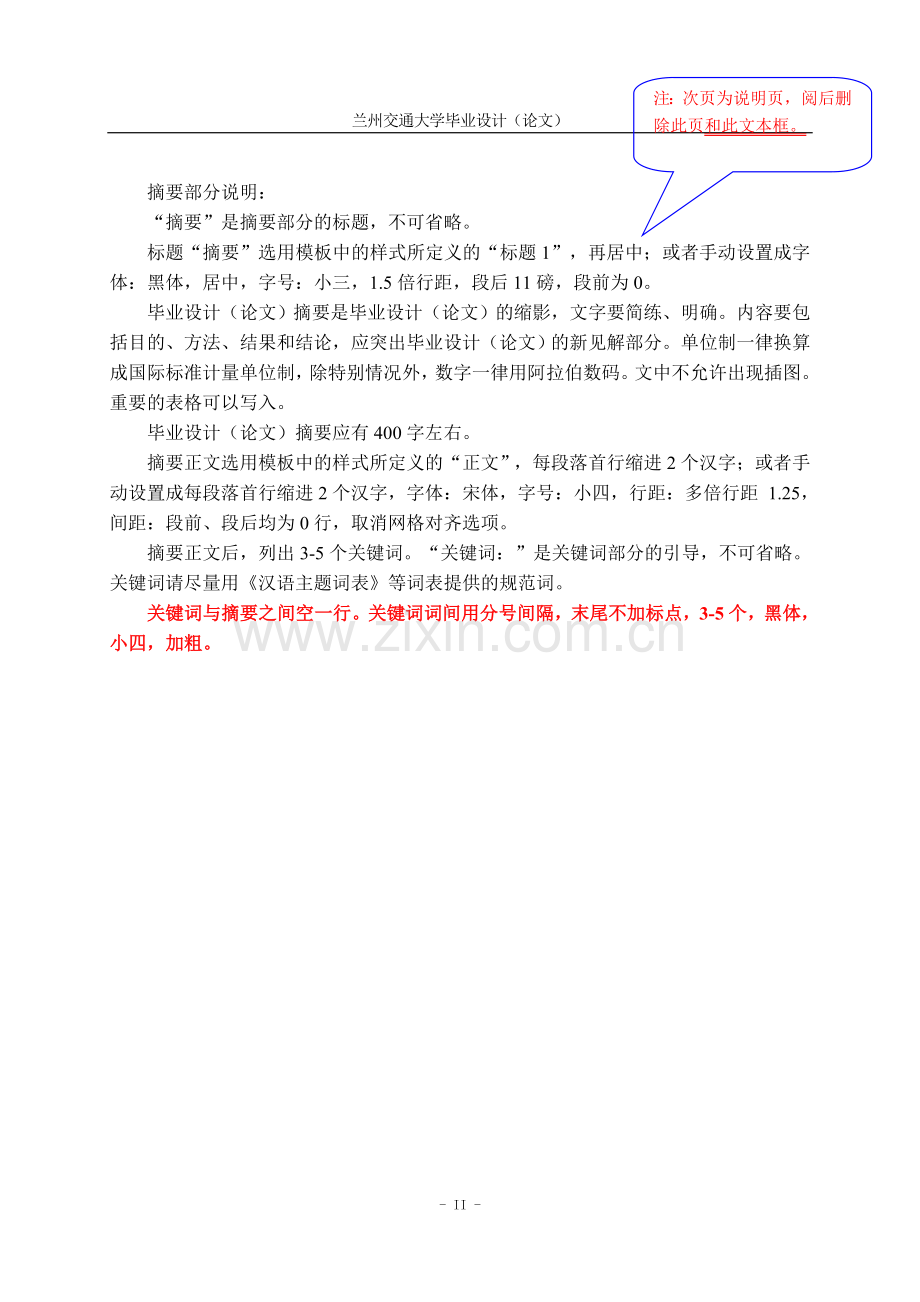 兰州交通大学毕业设计（论文）

注：次页为说明页，阅后删除此页和此文本框。

摘要部分说明：

“摘要”是摘要部分的标题，不可省略。

标题“摘要”选用模板中的样式所定义的“标题 1”，再居中；或者手动设置成字体：黑体，居中，字号：小三，1.5 倍行距，段后 11 磅，段前为 0。

毕业设计（论文）摘要是毕业设计（论文）的缩影，文字要简练、明确。内容要包括目的、方法、结果和结论，应突出毕业设计（论文）的新见解部分。单位制一律换算成国际标准计量单位制，除特别情况外，数字一律用阿拉伯数码。文中不允许出现插图。重要的表格可以写入。

毕业设计（论文）摘要应有 400 字左右。

摘要正文选用模板中的样式所定义的“正文”，每段落首行缩进 2 个汉字；或者手动设置成每段落首行缩进 2 个汉字，字体：宋体，字号：小四，行距：多倍行距 1.25，间距：段前、段后均为 0 行，取消网格对齐选项。

摘要正文后，列出 3-5 个关键词。“关键词：”是关键词部分的引导，不可省略。关键词请尽量用《汉语主题词表》等词表提供的规范词。

关键词与摘要之间空一行。关键词词间用分号间隔，末尾不加标点，3-5 个，黑体，小四，加粗。

www.zixin.com.cn

- II -